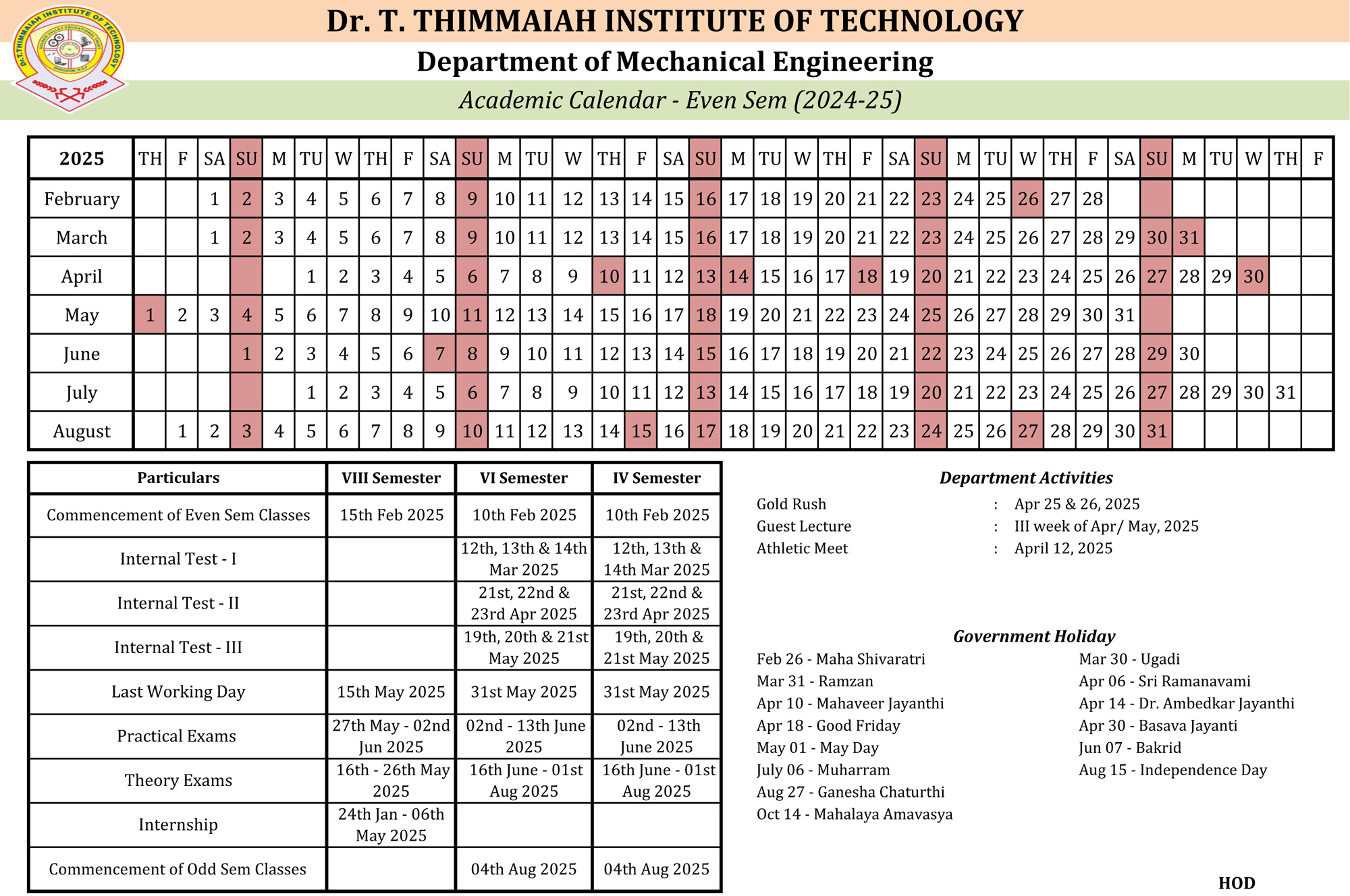 Dr. T. THIMMAIAH INSTITUTE OF TECHNOLOGY

Department of Mechanical Engineering

Academic Calendar - Even Sem (2024-25)

| 2025 | TH | F | SA | SU | M | TU | W | TH | F | SA | SU | M | TU | W | TH | F | SA | SU | M | TU | W | TH | F | SA | SU | M | TU | W | TH | F | SA | SU | M | TU | W | TH | F |
|---|---|---|---|---|---|---|---|---|---|---|---|---|---|---|---|---|---|---|---|---|---|---|---|---|---|---|---|---|---|---|---|---|---|---|---|---|---|
| February | | | 1 | 2 | 3 | 4 | 5 | 6 | 7 | 8 | 9 | 10 | 11 | 12 | 13 | 14 | 15 | 16 | 17 | 18 | 19 | 20 | 21 | 22 | 23 | 24 | 25 | 26 | 27 | 28 | | | | | | | |
| March | | | 1 | 2 | 3 | 4 | 5 | 6 | 7 | 8 | 9 | 10 | 11 | 12 | 13 | 14 | 15 | 16 | 17 | 18 | 19 | 20 | 21 | 22 | 23 | 24 | 25 | 26 | 27 | 28 | 29 | 30 | 31 | | | | |
| April | | | | | | 1 | 2 | 3 | 4 | 5 | 6 | 7 | 8 | 9 | 10 | 11 | 12 | 13 | 14 | 15 | 16 | 17 | 18 | 19 | 20 | 21 | 22 | 23 | 24 | 25 | 26 | 27 | 28 | 29 | 30 | | |
| May | 1 | 2 | 3 | 4 | 5 | 6 | 7 | 8 | 9 | 10 | 11 | 12 | 13 | 14 | 15 | 16 | 17 | 18 | 19 | 20 | 21 | 22 | 23 | 24 | 25 | 26 | 27 | 28 | 29 | 30 | 31 | | | | | | |
| June | | | | 1 | 2 | 3 | 4 | 5 | 6 | 7 | 8 | 9 | 10 | 11 | 12 | 13 | 14 | 15 | 16 | 17 | 18 | 19 | 20 | 21 | 22 | 23 | 24 | 25 | 26 | 27 | 28 | 29 | 30 | | | | |
| July | | | | | | 1 | 2 | 3 | 4 | 5 | 6 | 7 | 8 | 9 | 10 | 11 | 12 | 13 | 14 | 15 | 16 | 17 | 18 | 19 | 20 | 21 | 22 | 23 | 24 | 25 | 26 | 27 | 28 | 29 | 30 | 31 | |
| August | | 1 | 2 | 3 | 4 | 5 | 6 | 7 | 8 | 9 | 10 | 11 | 12 | 13 | 14 | 15 | 16 | 17 | 18 | 19 | 20 | 21 | 22 | 23 | 24 | 25 | 26 | 27 | 28 | 29 | 30 | 31 | | | | | |

| Particulars | VIII Semester | VI Semester | IV Semester |
|---|---|---|---|
| Commencement of Even Sem Classes | 15th Feb 2025 | 10th Feb 2025 | 10th Feb 2025 |
| Internal Test - I | | 12th, 13th & 14th Mar 2025 | 12th, 13th & 14th Mar 2025 |
| Internal Test - II | | 21st, 22nd & 23rd Apr 2025 | 21st, 22nd & 23rd Apr 2025 |
| Internal Test - III | | 19th, 20th & 21st May 2025 | 19th, 20th & 21st May 2025 |
| Last Working Day | 15th May 2025 | 31st May 2025 | 31st May 2025 |
| Practical Exams | 27th May - 02nd Jun 2025 | 02nd - 13th June 2025 | 02nd - 13th June 2025 |
| Theory Exams | 16th - 26th May 2025 | 16th June - 01st Aug 2025 | 16th June - 01st Aug 2025 |
| Internship | 24th Jan - 06th May 2025 | | |
| Commencement of Odd Sem Classes | | 04th Aug 2025 | 04th Aug 2025 |

Department Activities

Gold Rush : Apr 25 & 26, 2025
Guest Lecture : III week of Apr/ May, 2025
Athletic Meet : April 12, 2025

Government Holiday

Feb 26 - Maha Shivaratri
Mar 31 - Ramzan
Apr 10 - Mahaveer Jayanthi
Apr 18 - Good Friday
May 01 - May Day
July 06 - Muharram
Aug 27 - Ganesha Chaturthi
Oct 14 - Mahalaya Amavasya

Mar 30 - Ugadi
Apr 06 - Sri Ramanavami
Apr 14 - Dr. Ambedkar Jayanthi
Apr 30 - Basava Jayanti
Jun 07 - Bakrid
Aug 15 - Independence Day

HOD